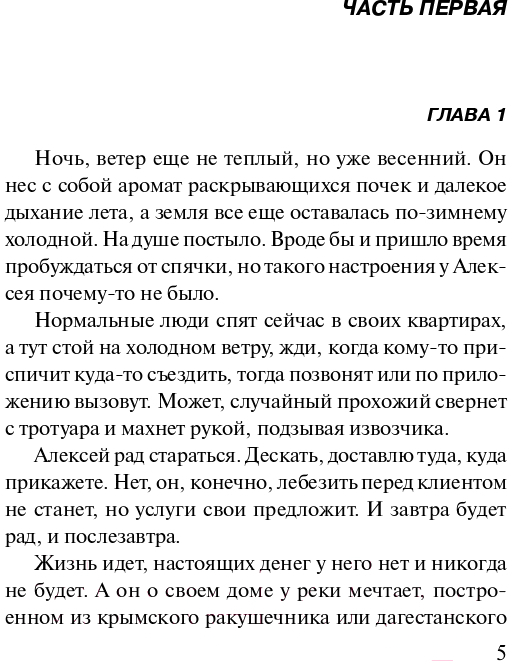 ЧАСТЬ ПЕРВАЯ

ГЛАВА 1

Ночь, ветер еще не теплый, но уже весенний. Он нес с собой аромат раскрывающихся почек и далекое дыхание лета, а земля все еще оставалась по-зимнему холодной. На душе постыло. Вроде бы и пришло время пробуждаться от спячки, но такого настроения у Алексея почему-то не было.

Нормальные люди спят сейчас в своих квартирах, а тут стой на холодном ветру, жди, когда кому-то приспичит куда-то съездить, тогда позвонят или по приложению вызовут. Может, случайный прохожий свернет с тротуара и махнет рукой, подзывая извозчика.

Алексей рад стараться. Дескать, доставлю туда, куда прикажете. Нет, он, конечно, лебезить перед клиентом не станет, но услуги свои предложит. И завтра будет рад, и послезавтра.

Жизнь идет, настоящих денег у него нет и никогда не будет. А он о своем доме у реки мечтает, построенном из крымского ракушечника или дагестанского

5